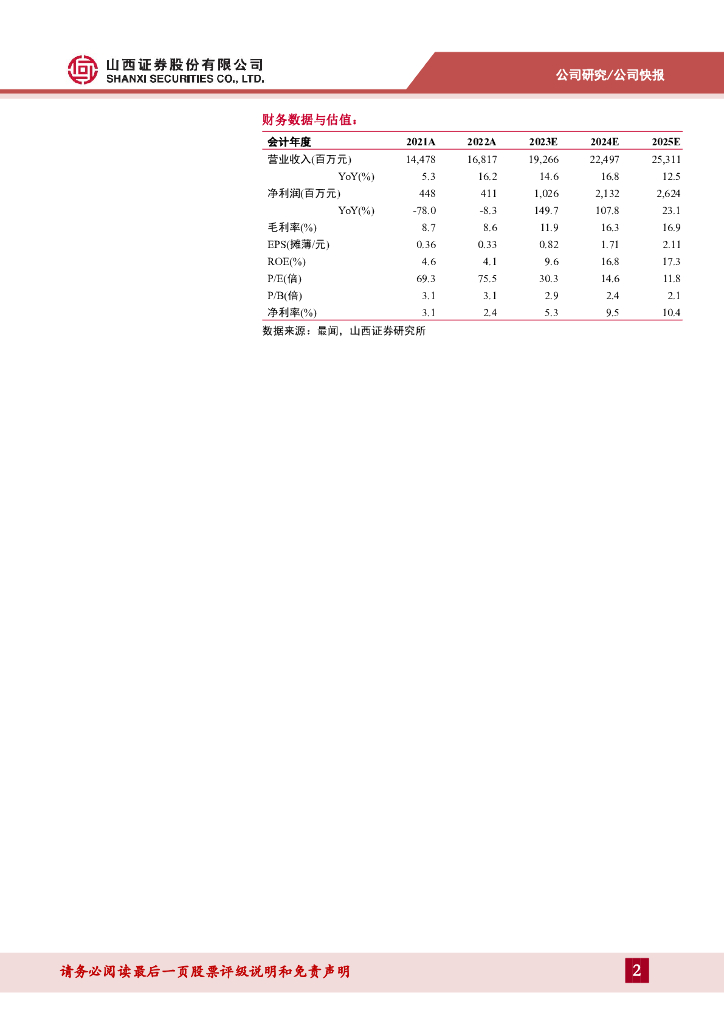 山西证券股份有限公司
SHANXI SECURITIES CO., LTD.

公司研究/公司快报

财务数据与估值：

| 会计年度 | 2021A | 2022A | 2023E | 2024E | 2025E |
|---|---|---|---|---|---|
| 营业收入(百万元) | 14,478 | 16,817 | 19,266 | 22,497 | 25,311 |
| YoY(%) | 5.3 | 16.2 | 14.6 | 16.8 | 12.5 |
| 净利润(百万元) | 448 | 411 | 1,026 | 2,132 | 2,624 |
| YoY(%) | -78.0 | -8.3 | 149.7 | 107.8 | 23.1 |
| 毛利率(%) | 8.7 | 8.6 | 11.9 | 16.3 | 16.9 |
| EPS(摊薄/元) | 0.36 | 0.33 | 0.82 | 1.71 | 2.11 |
| ROE(%) | 4.6 | 4.1 | 9.6 | 16.8 | 17.3 |
| P/E(倍) | 69.3 | 75.5 | 30.3 | 14.6 | 11.8 |
| P/B(倍) | 3.1 | 3.1 | 2.9 | 2.4 | 2.1 |
| 净利率(%) | 3.1 | 2.4 | 5.3 | 9.5 | 10.4 |

数据来源：最闻，山西证券研究所

请务必阅读最后一页股票评级说明和免责声明

2